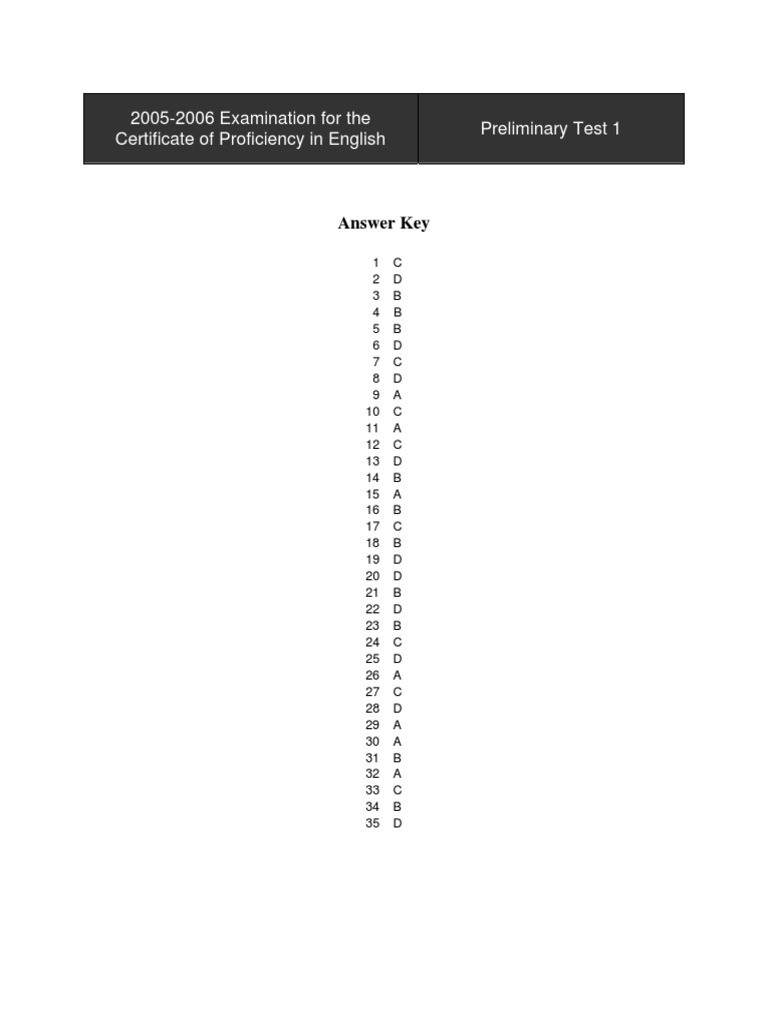 2005-2006 Examination for the Certificate of Proficiency in English

Preliminary Test 1

Answer Key

1 C
2 D
3 B
4 B
5 B
6 D
7 C
8 D
9 A
10 C
11 A
12 C
13 D
14 B
15 A
16 B
17 C
18 B
19 D
20 D
21 B
22 D
23 B
24 C
25 D
26 A
27 C
28 D
29 A
30 A
31 B
32 A
33 C
34 B
35 D